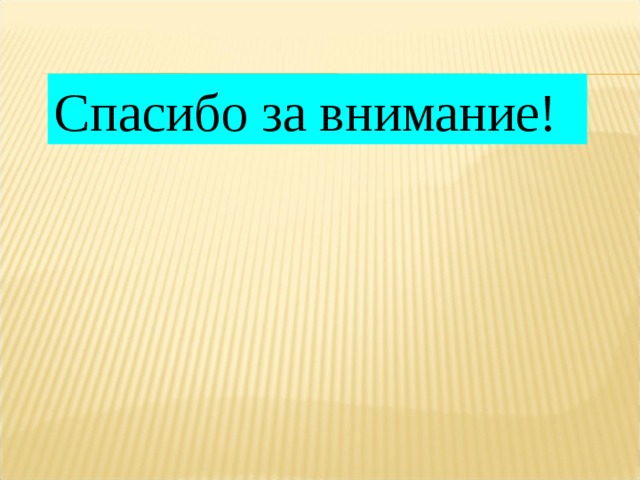 Спасибо за внимание!